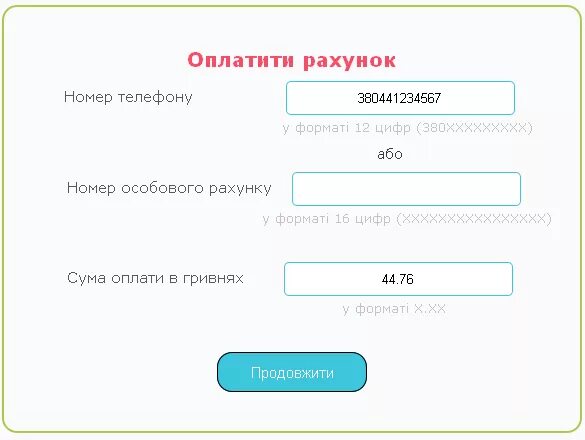 Оплатити рахунок

Номер телефону
380441234567
у форматі 12 цифр (380XXXXXXXXX)

або

Номер особового рахунку
у форматі 16 цифр (XXXXXXXXXXXXXXXX)

Сума оплати в гривнях
44.76
у форматі X.XX

Продовжити